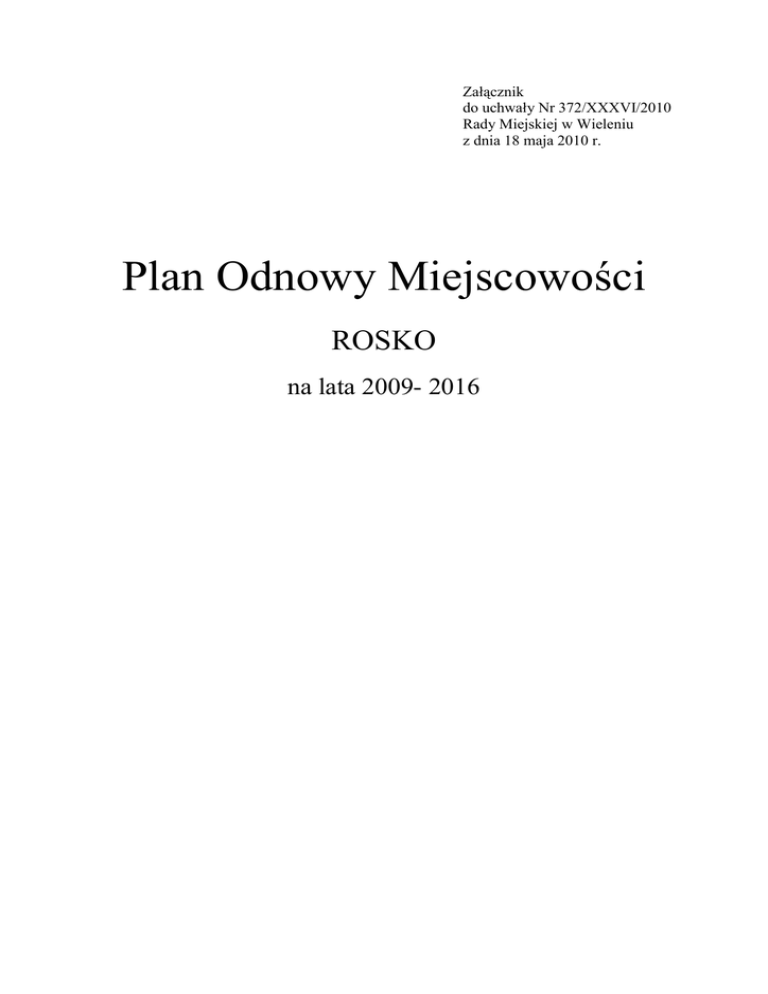 Załącznik
do uchwały Nr 372/XXXVI/2010
Rady Miejskiej w Wieleniu
z dnia 18 maja 2010 r.

Plan Odnowy Miejscowości

ROSKO

na lata 2009- 2016